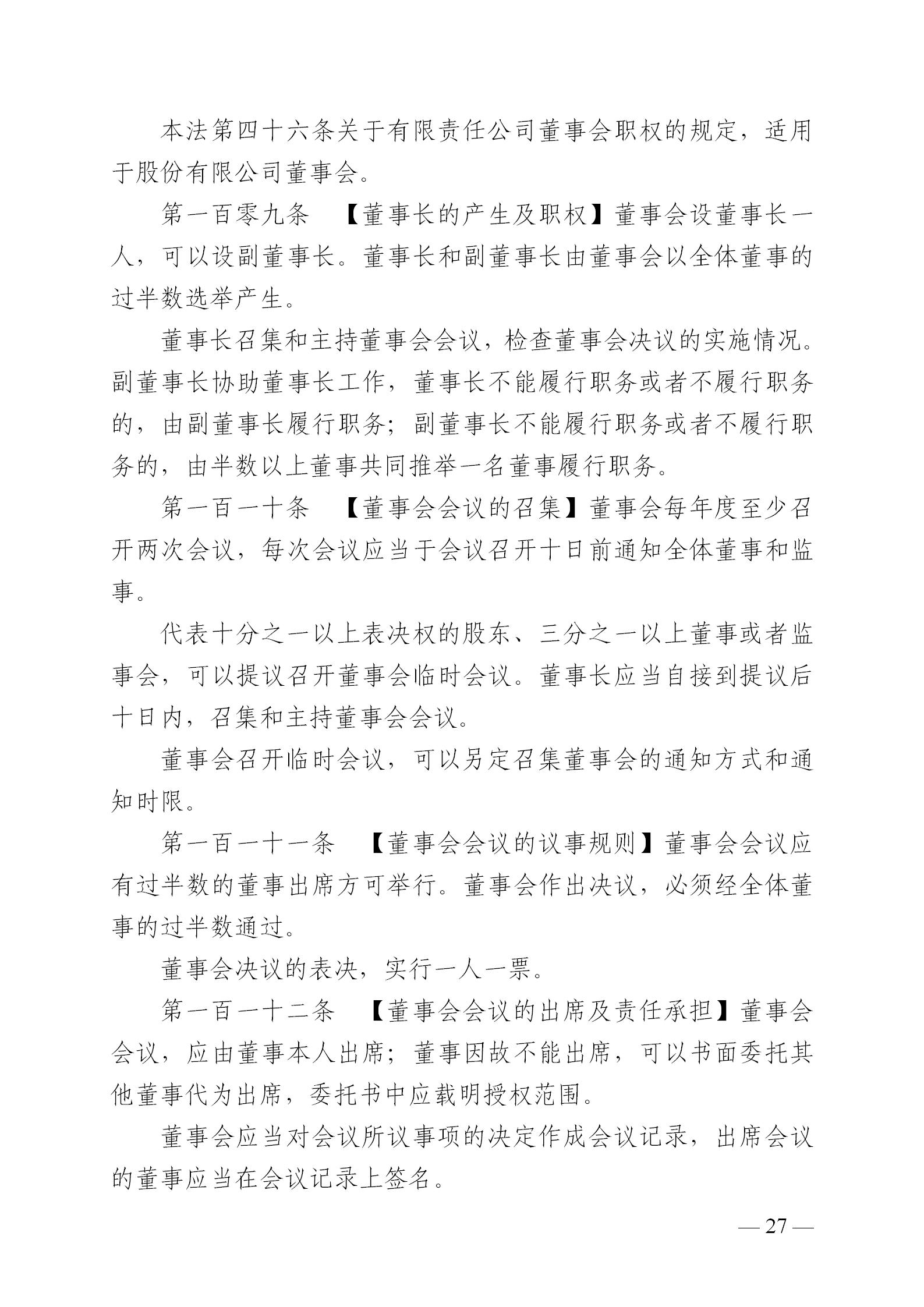 本法第四十六条关于有限责任公司董事会职权的规定，适用于股份有限公司董事会。

第一百零九条　【董事长的产生及职权】董事会设董事长一人，可以设副董事长。董事长和副董事长由董事会以全体董事的过半数选举产生。

董事长召集和主持董事会会议，检查董事会决议的实施情况。副董事长协助董事长工作，董事长不能履行职务或者不履行职务的，由副董事长履行职务；副董事长不能履行职务或者不履行职务的，由半数以上董事共同推举一名董事履行职务。

第一百一十条　【董事会会议的召集】董事会每年度至少召开两次会议，每次会议应当于会议召开十日前通知全体董事和监事。

代表十分之一以上表决权的股东、三分之一以上董事或者监事会，可以提议召开董事会临时会议。董事长应当自接到提议后十日内，召集和主持董事会会议。

董事会召开临时会议，可以另定召集董事会的通知方式和通知时限。

第一百一十一条　【董事会会议的议事规则】董事会会议应有过半数的董事出席方可举行。董事会作出决议，必须经全体董事的过半数通过。

董事会决议的表决，实行一人一票。

第一百一十二条　【董事会会议的出席及责任承担】董事会会议，应由董事本人出席；董事因故不能出席，可以书面委托其他董事代为出席，委托书中应载明授权范围。

董事会应当对会议所议事项的决定作成会议记录，出席会议的董事应当在会议记录上签名。

— 27 —